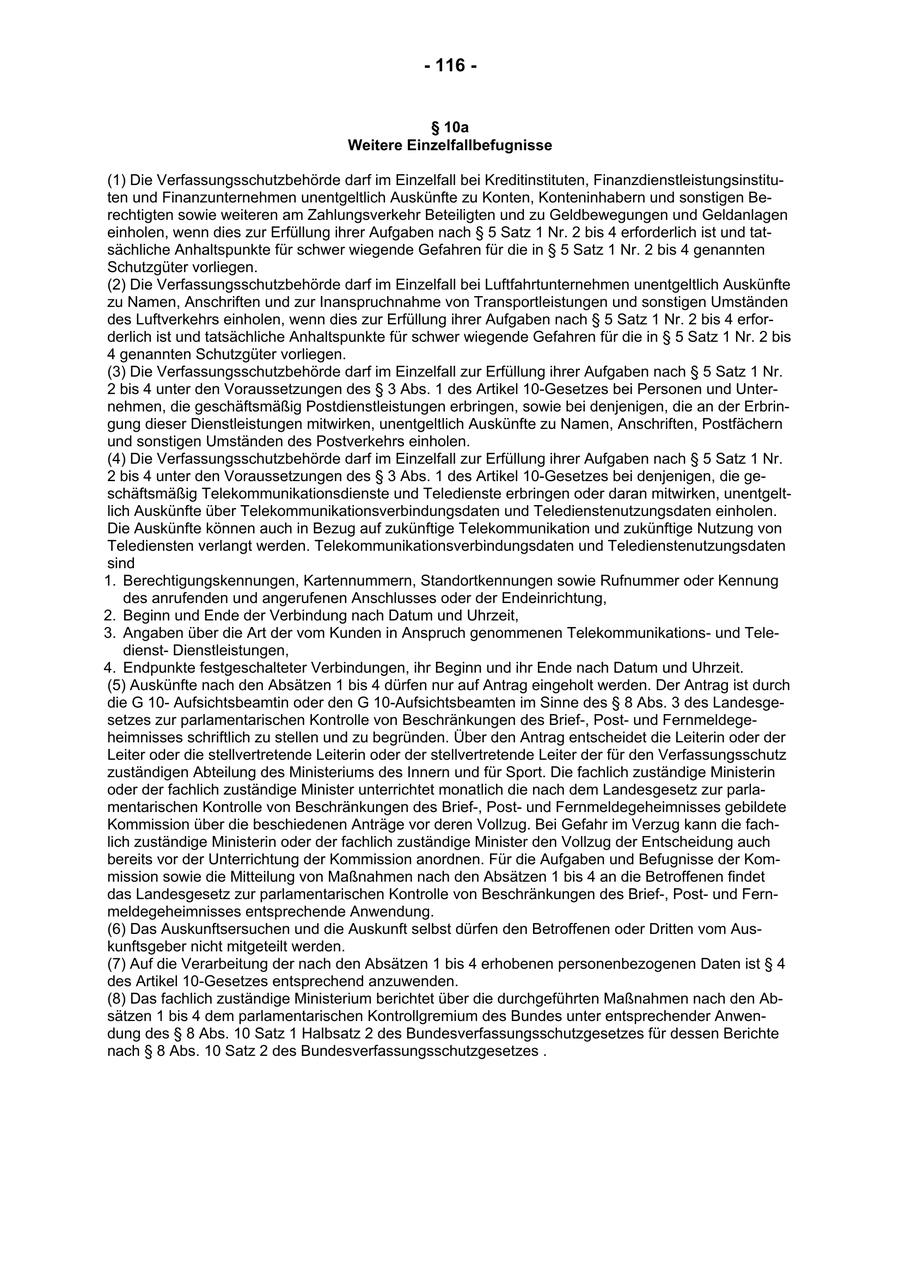 - 116 -

§ 10a
Weitere Einzelfallbefugnisse

(1) Die Verfassungsschutzbehörde darf im Einzelfall bei Kreditinstituten, Finanzdienstleistungsinstituten und Finanzunternehmen unentgeltlich Auskünfte zu Konten, Konteninhabern und sonstigen Berechtigten sowie weiteren am Zahlungsverkehr Beteiligten und zu Geldbewegungen und Geldanlagen einholen, wenn dies zur Erfüllung ihrer Aufgaben nach § 5 Satz 1 Nr. 2 bis 4 erforderlich ist und tatsächliche Anhaltspunkte für schwer wiegende Gefahren für die in § 5 Satz 1 Nr. 2 bis 4 genannten Schutzgüter vorliegen.
(2) Die Verfassungsschutzbehörde darf im Einzelfall bei Luftfahrtunternehmen unentgeltlich Auskünfte zu Namen, Anschriften und zur Inanspruchnahme von Transportleistungen und sonstigen Umständen des Luftverkehrs einholen, wenn dies zur Erfüllung ihrer Aufgaben nach § 5 Satz 1 Nr. 2 bis 4 erforderlich ist und tatsächliche Anhaltspunkte für schwer wiegende Gefahren für die in § 5 Satz 1 Nr. 2 bis 4 genannten Schutzgüter vorliegen.
(3) Die Verfassungsschutzbehörde darf im Einzelfall zur Erfüllung ihrer Aufgaben nach § 5 Satz 1 Nr. 2 bis 4 unter den Voraussetzungen des § 3 Abs. 1 des Artikel 10-Gesetzes bei Personen und Unternehmen, die geschäftsmäßig Postdienstleistungen erbringen, sowie bei denjenigen, die an der Erbringung dieser Dienstleistungen mitwirken, unentgeltlich Auskünfte zu Namen, Anschriften, Postfächern und sonstigen Umständen des Postverkehrs einholen.
(4) Die Verfassungsschutzbehörde darf im Einzelfall zur Erfüllung ihrer Aufgaben nach § 5 Satz 1 Nr. 2 bis 4 unter den Voraussetzungen des § 3 Abs. 1 des Artikel 10-Gesetzes bei denjenigen, die geschäftsmäßig Telekommunikationsdienste und Teledienste erbringen oder daran mitwirken, unentgeltlich Auskünfte über Telekommunikationsverbindungsdaten und Teledienstenutzungsdaten einholen. Die Auskünfte können auch in Bezug auf zukünftige Telekommunikation und zukünftige Nutzung von Telediensten verlangt werden. Telekommunikationsverbindungsdaten und Teledienstenutzungsdaten sind
1. Berechtigungskennungen, Kartennummern, Standortkennungen sowie Rufnummer oder Kennung des anrufenden und angerufenen Anschlusses oder der Endeinrichtung,
2. Beginn und Ende der Verbindung nach Datum und Uhrzeit,
3. Angaben über die Art der vom Kunden in Anspruch genommenen Telekommunikations- und Teledienst- Dienstleistungen,
4. Endpunkte festgeschalteter Verbindungen, ihr Beginn und ihr Ende nach Datum und Uhrzeit.
(5) Auskünfte nach den Absätzen 1 bis 4 dürfen nur auf Antrag eingeholt werden. Der Antrag ist durch die G 10- Aufsichtsbeamtin oder den G 10-Aufsichtsbeamten im Sinne des § 8 Abs. 3 des Landesgesetzes zur parlamentarischen Kontrolle von Beschränkungen des Brief-, Post- und Fernmeldegeheimnisses schriftlich zu stellen und zu begründen. Über den Antrag entscheidet die Leiterin oder der Leiter oder die stellvertretende Leiterin oder der stellvertretende Leiter der für den Verfassungsschutz zuständigen Abteilung des Ministeriums des Innern und für Sport. Die fachlich zuständige Ministerin oder der fachlich zuständige Minister unterrichtet monatlich die nach dem Landesgesetz zur parlamentarischen Kontrolle von Beschränkungen des Brief-, Post- und Fernmeldegeheimnisses gebildete Kommission über die beschiedenen Anträge vor deren Vollzug. Bei Gefahr im Verzug kann die fachlich zuständige Ministerin oder der fachlich zuständige Minister den Vollzug der Entscheidung auch bereits vor der Unterrichtung der Kommission anordnen. Für die Aufgaben und Befugnisse der Kommission sowie die Mitteilung von Maßnahmen nach den Absätzen 1 bis 4 an die Betroffenen findet das Landesgesetz zur parlamentarischen Kontrolle von Beschränkungen des Brief-, Post- und Fernmeldegeheimnisses entsprechende Anwendung.
(6) Das Auskunftsersuchen und die Auskunft selbst dürfen den Betroffenen oder Dritten vom Auskunftsgeber nicht mitgeteilt werden.
(7) Auf die Verarbeitung der nach den Absätzen 1 bis 4 erhobenen personenbezogenen Daten ist § 4 des Artikel 10-Gesetzes entsprechend anzuwenden.
(8) Das fachlich zuständige Ministerium berichtet über die durchgeführten Maßnahmen nach den Absätzen 1 bis 4 dem parlamentarischen Kontrollgremium des Bundes unter entsprechender Anwendung des § 8 Abs. 10 Satz 1 Halbsatz 2 des Bundesverfassungsschutzgesetzes für dessen Berichte nach § 8 Abs. 10 Satz 2 des Bundesverfassungsschutzgesetzes .